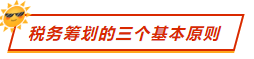 税务筹划的三个基本原则